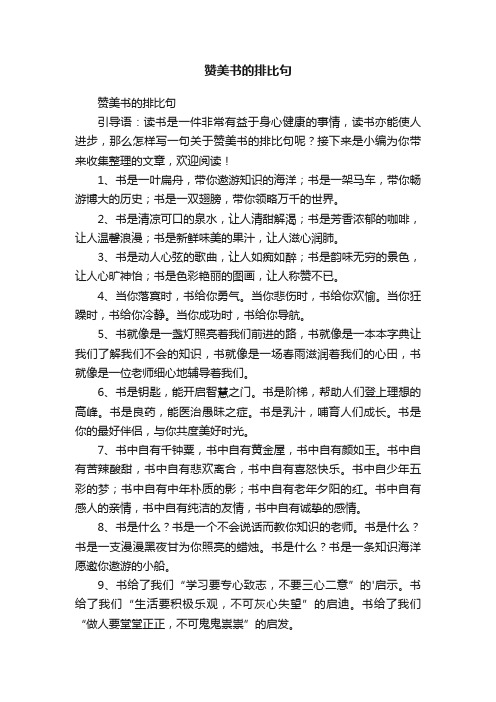 赞美书的排比句

赞美书的排比句

引导语：读书是一件非常有益于身心健康的事情，读书亦能使人进步，那么怎样写一句关于赞美书的排比句呢？接下来是小编为你带来收集整理的文章，欢迎阅读！

1、书是一叶扁舟，带你遨游知识的海洋；书是一架马车，带你畅游博大的历史；书是一双翅膀，带你领略万千的世界。

2、书是清凉可口的泉水，让人清甜解渴；书是芳香浓郁的咖啡，让人温馨浪漫；书是新鲜味美的果汁，让人滋心润肺。

3、书是动人心弦的歌曲，让人如痴如醉；书是韵味无穷的景色，让人心旷神怡；书是色彩艳丽的图画，让人称赞不已。

4、当你落寞时，书给你勇气。当你悲伤时，书给你欢愉。当你狂躁时，书给你冷静。当你成功时，书给你导航。

5、书就像是一盏灯照亮着我们前进的路，书就像是一本本字典让我们了解我们不会的知识，书就像是一场春雨滋润着我们的心田，书就像是一位老师细心地辅导着我们。

6、书是钥匙，能开启智慧之门。书是阶梯，帮助人们登上理想的高峰。书是良药，能医治愚昧之症。书是乳汁，哺育人们成长。书是你的最好伴侣，与你共度美好时光。

7、书中自有千钟粟，书中自有黄金屋，书中自有颜如玉。书中自有苦辣酸甜，书中自有悲欢离合，书中自有喜怒快乐。书中自少年五彩的梦；书中自有中年朴质的影；书中自有老年夕阳的红。书中自有感人的亲情，书中自有纯洁的友情，书中自有诚挚的感情。

8、书是什么？书是一个不会说话而教你知识的老师。书是什么？书是一支漫漫黑夜甘为你照亮的蜡烛。书是什么？书是一条知识海洋愿邀你遨游的小船。

9、书给了我们“学习要专心致志，不要三心二意”的'启示。书给了我们“生活要积极乐观，不可灰心失望”的启迪。书给了我们“做人要堂堂正正，不可鬼鬼祟祟”的启发。